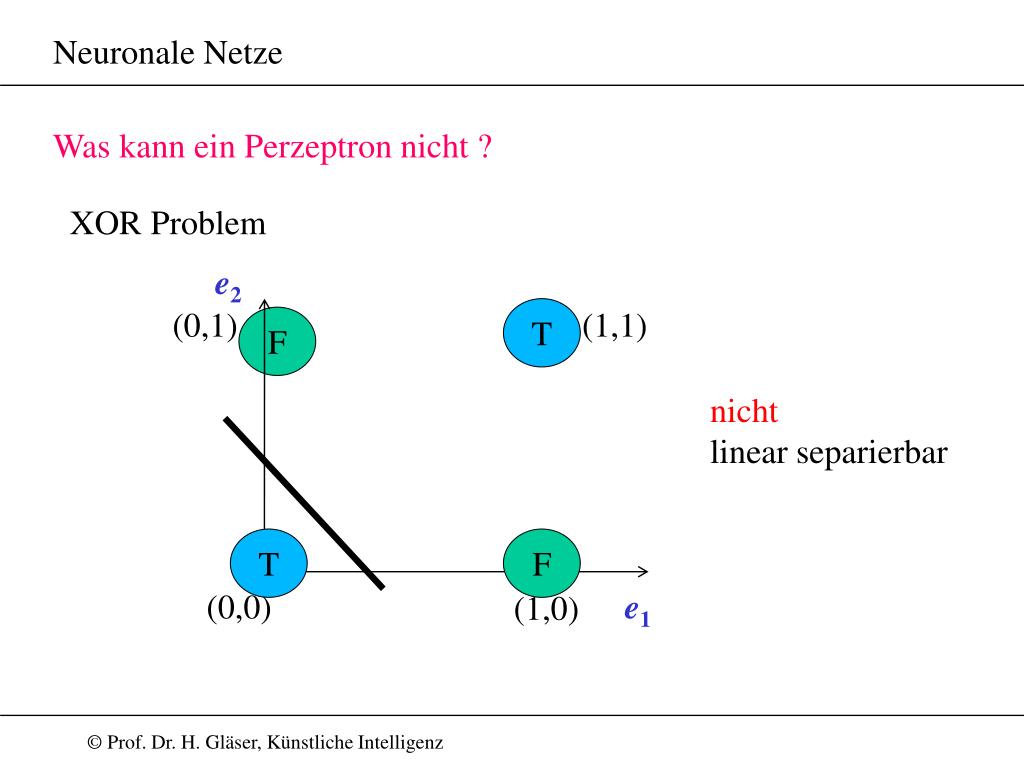 Neuronale Netze

Was kann ein Perzeptron nicht ?

XOR Problem

$e_2$

(0,1) F

T (1,1)

nicht
linear separierbar

T

F

(0,0)

(1,0) $e_1$

© Prof. Dr. H. Gläser, Künstliche Intelligenz